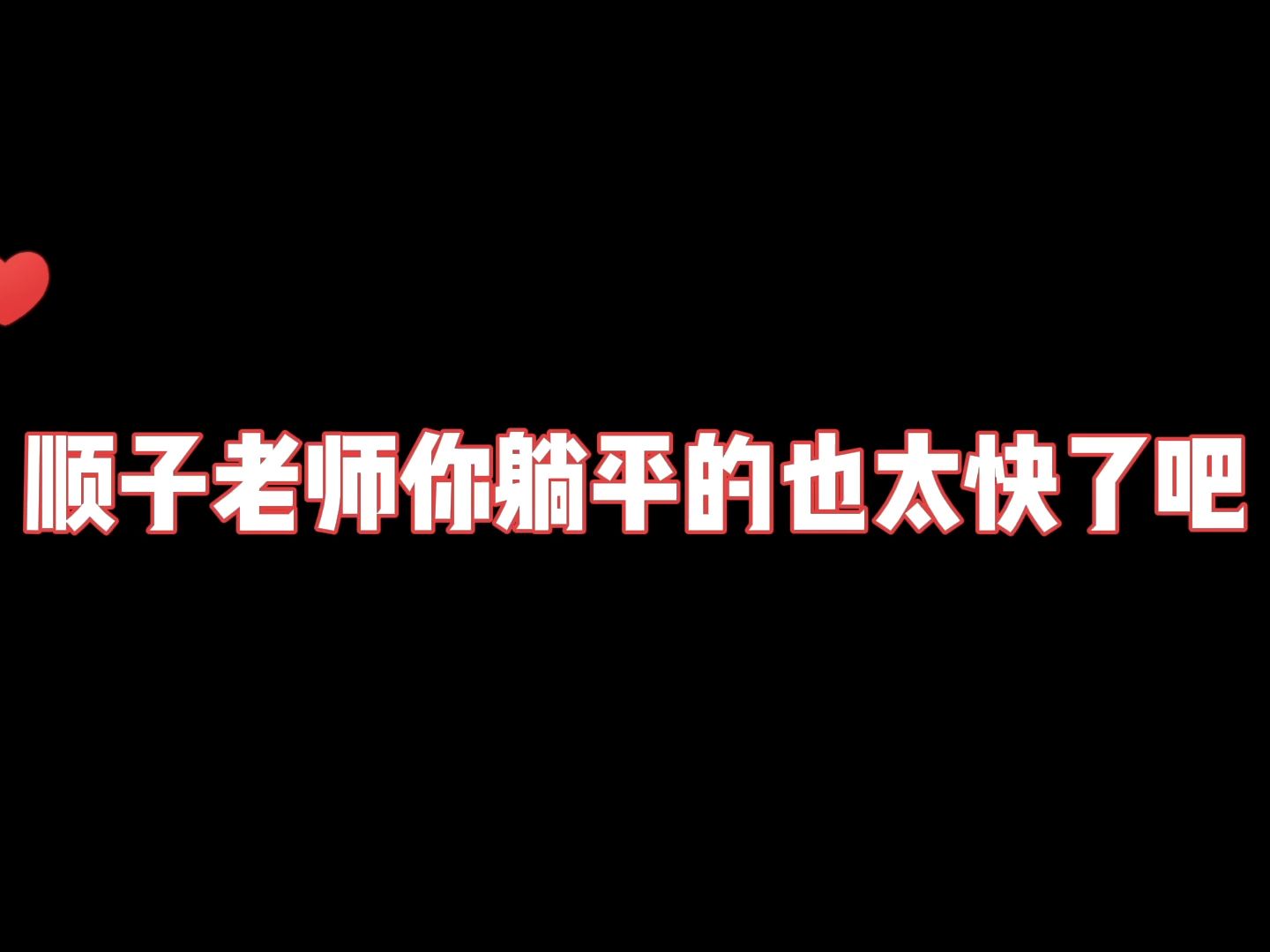 顺子老师你躺平的也太快了吧